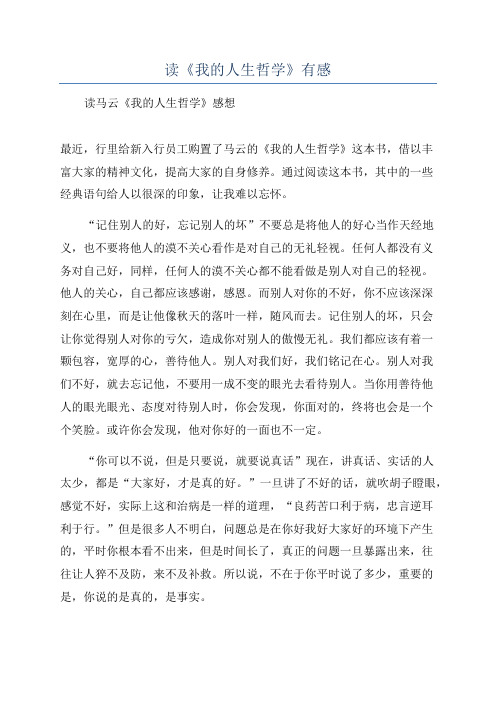 读《我的人生哲学》有感

读马云《我的人生哲学》感想

最近，行里给新入行员工购置了马云的《我的人生哲学》这本书，借以丰富大家的精神文化，提高大家的自身修养。通过阅读这本书，其中的一些经典语句给人以很深的印象，让我难以忘怀。

“记住别人的好，忘记别人的坏”不要总是将他人的好心当作天经地义，也不要将他人的漠不关心看作是对自己的无礼轻视。任何人都没有义务对自己好，同样，任何人的漠不关心都不能看做是别人对自己的轻视。他人的关心，自己都应该感谢，感恩。而别人对你的不好，你不应该深深刻在心里，而是让他像秋天的落叶一样，随风而去。记住别人的坏，只会让你觉得别人对你的亏欠，造成你对别人的傲慢无礼。我们都应该有着一颗包容，宽厚的心，善待他人。别人对我们好，我们铭记在心。别人对我们不好，就去忘记他，不要用一成不变的眼光去看待别人。当你用善待他人的眼光眼光、态度对待别人时，你会发现，你面对的，终将也会是一个个笑脸。或许你会发现，他对你好的一面也不一定。

“你可以不说，但是只要说，就要说真话”现在，讲真话、实话的人太少，都是“大家好，才是真的好。”一旦讲了不好的话，就吹胡子瞪眼，感觉不好，实际上这和治病是一样的道理，“良药苦口利于病，忠言逆耳利于行。”但是很多人不明白，问题总是在你好我好大家好的环境下产生的，平时你根本看不出来，但是时间长了，真正的问题一旦暴露出来，往往让人猝不及防，来不及补救。所以说，不在于你平时说了多少，重要的是，你说的是真的，是事实。